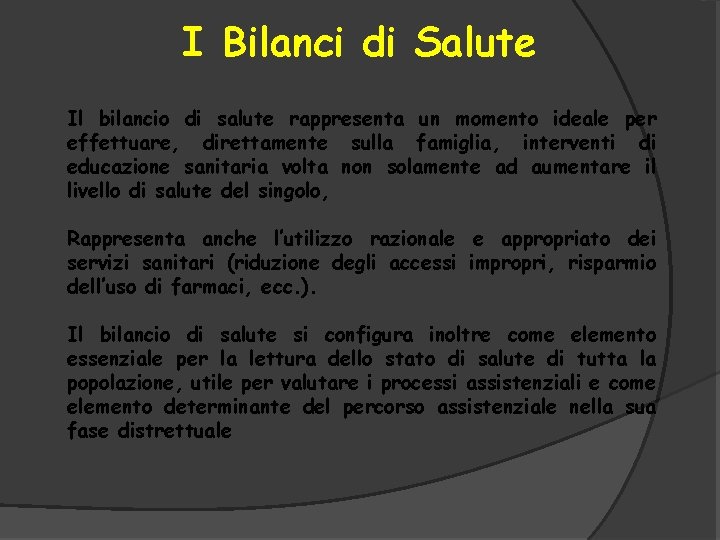 I Bilanci di Salute

Il bilancio di salute rappresenta un momento ideale per effettuare, direttamente sulla famiglia, interventi di educazione sanitaria volta non solamente ad aumentare il livello di salute del singolo,

Rappresenta anche l'utilizzo razionale e appropriato dei servizi sanitari (riduzione degli accessi impropri, risparmio dell'uso di farmaci, ecc.).

Il bilancio di salute si configura inoltre come elemento essenziale per la lettura dello stato di salute di tutta la popolazione, utile per valutare i processi assistenziali e come elemento determinante del percorso assistenziale nella sua fase distrettuale